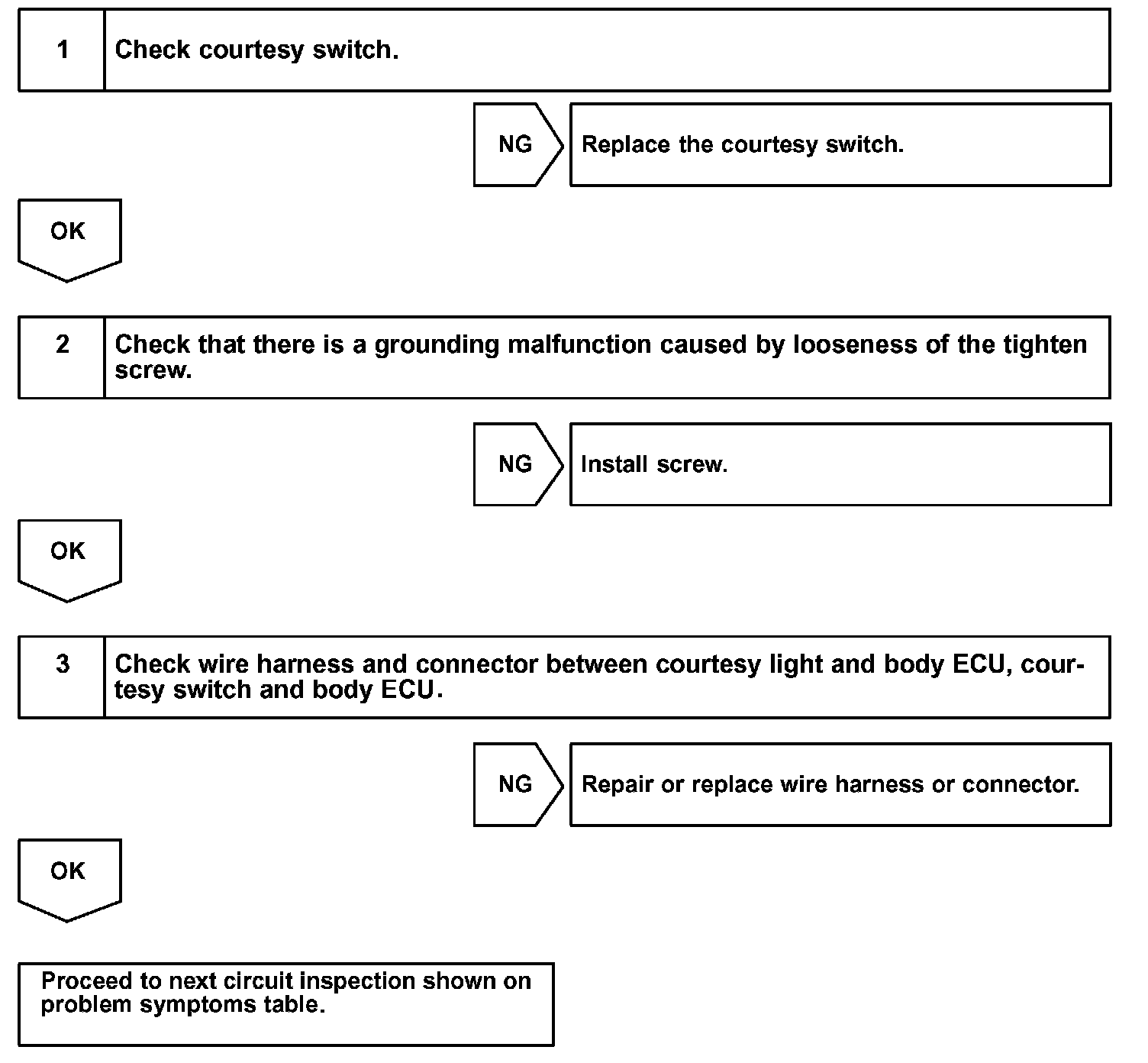 1 Check courtesy switch.

NG Replace the courtesy switch.

OK

2 Check that there is a grounding malfunction caused by looseness of the tighten screw.

NG Install screw.

OK

3 Check wire harness and connector between courtesy light and body ECU, courtesy switch and body ECU.

NG Repair or replace wire harness or connector.

OK

Proceed to next circuit inspection shown on problem symptoms table.